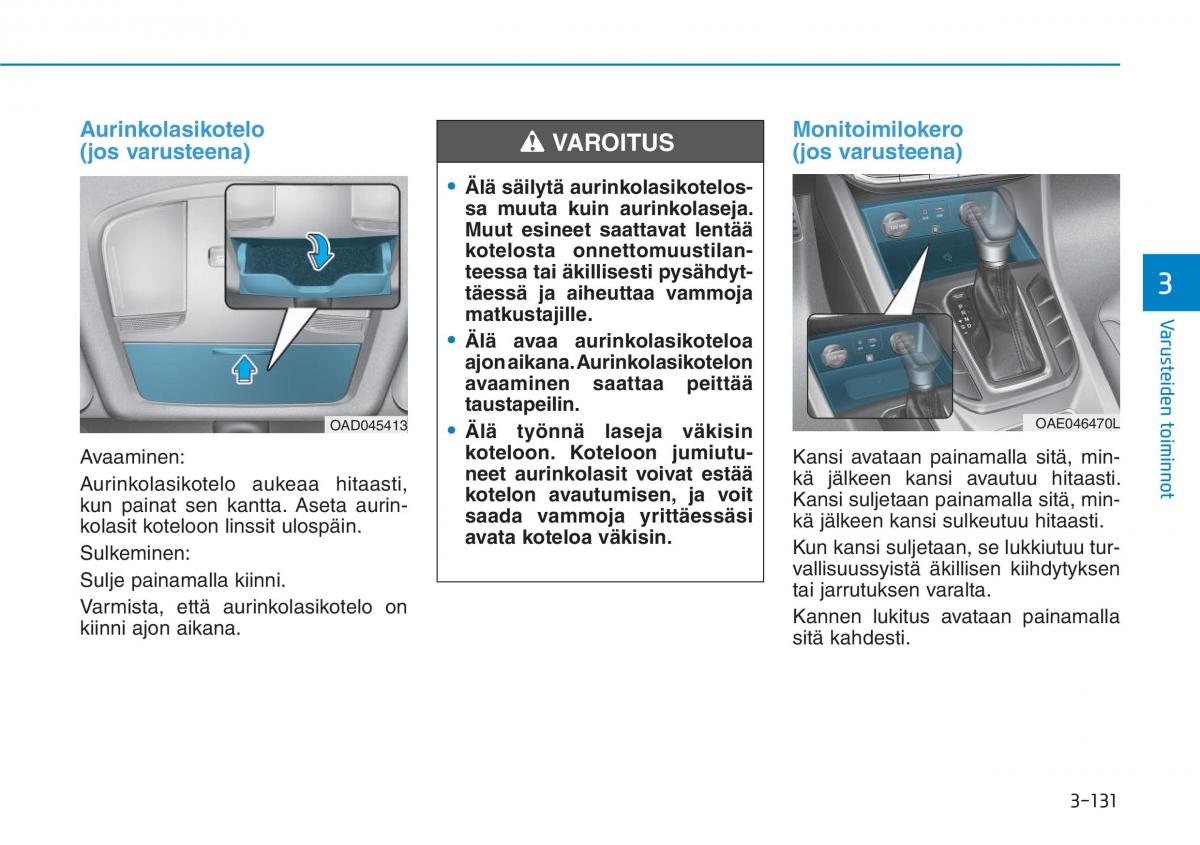 Aurinkolasikotelo (jos varusteena)

OAD045413

Avaaminen:

Aurinkolasikotelo aukeaa hitaasti, kun painat sen kantta. Aseta aurinkolasit koteloon linssit ulospäin.

Sulkeminen:

Sulje painamalla kiinni.

Varmista, että aurinkolasikotelo on kiinni ajon aikana.

VAROITUS

• Älä säilytä aurinkolasikotelossa muuta kuin aurinkolaseja. Muut esineet saattavat lentää kotelosta onnettomuustilanteessa tai äkillisesti pysähdyttäessä ja aiheuttaa vammoja matkustajille.

• Älä avaa aurinkolasikoteloa ajon aikana. Aurinkolasikotelon avaaminen saattaa peittää taustapeilin.

• Älä työnnä laseja väkisin koteloon. Koteloon jumiutuneet aurinkolasit voivat estää kotelon avautumisen, ja voit saada vammoja yrittäessäsi avata koteloa väkisin.

Monitoimilokero (jos varusteena)

OAE046470L

Kansi avataan painamalla sitä, minkä jälkeen kansi avautuu hitaasti. Kansi suljetaan painamalla sitä, minkä jälkeen kansi sulkeutuu hitaasti.

Kun kansi suljetaan, se lukkiutuu turvallisuussyistä äkillisen kiihdytyksen tai jarrutuksen varalta.

Kannen lukitus avataan painamalla sitä kahdesti.

3

Varusteiden toiminnot

3-131